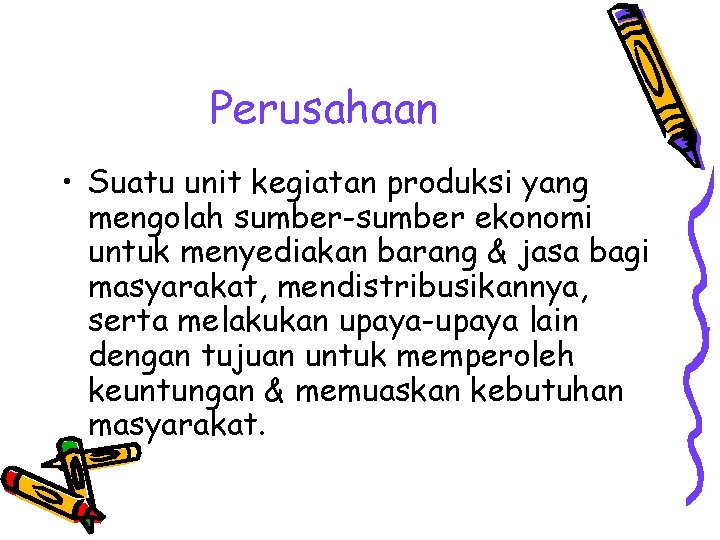 Perusahaan

• Suatu unit kegiatan produksi yang mengolah sumber-sumber ekonomi untuk menyediakan barang & jasa bagi masyarakat, mendistribusikannya, serta melakukan upaya-upaya lain dengan tujuan untuk memperoleh keuntungan & memuaskan kebutuhan masyarakat.